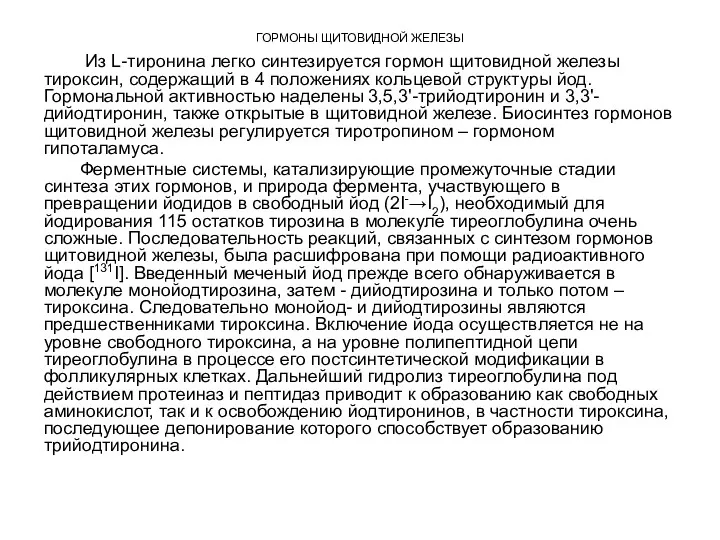 ГОРМОНЫ ЩИТОВИДНОЙ ЖЕЛЕЗЫ

Из L-тиронина легко синтезируется гормон щитовидной железы тироксин, содержащий в 4 положениях кольцевой структуры йод. Гормональной активностью наделены 3,5,3'-трийодтиронин и 3,3'-дийодтиронин, также открытые в щитовидной железе. Биосинтез гормонов щитовидной железы регулируется тиротропином – гормоном гипоталамуса.

Ферментные системы, катализирующие промежуточные стадии синтеза этих гормонов, и природа фермента, участвующего в превращении йодидов в свободный йод ($2I^- \rightarrow I_2$), необходимый для йодирования 115 остатков тирозина в молекуле тиреоглобулина очень сложные. Последовательность реакций, связанных с синтезом гормонов щитовидной железы, была расшифрована при помощи радиоактивного йода [$^{131}I$]. Введенный меченый йод прежде всего обнаруживается в молекуле монойодтирозина, затем - дийодтирозина и только потом – тироксина. Следовательно монойод- и дийодтирозины являются предшественниками тироксина. Включение йода осуществляется не на уровне свободного тироксина, а на уровне полипептидной цепи тиреоглобулина в процессе его постсинтетической модификации в фолликулярных клетках. Дальнейший гидролиз тиреоглобулина под действием протеиназ и пептидаз приводит к образованию как свободных аминокислот, так и к освобождению йодтиронинов, в частности тироксина, последующее депонирование которого способствует образованию трийодтиронина.